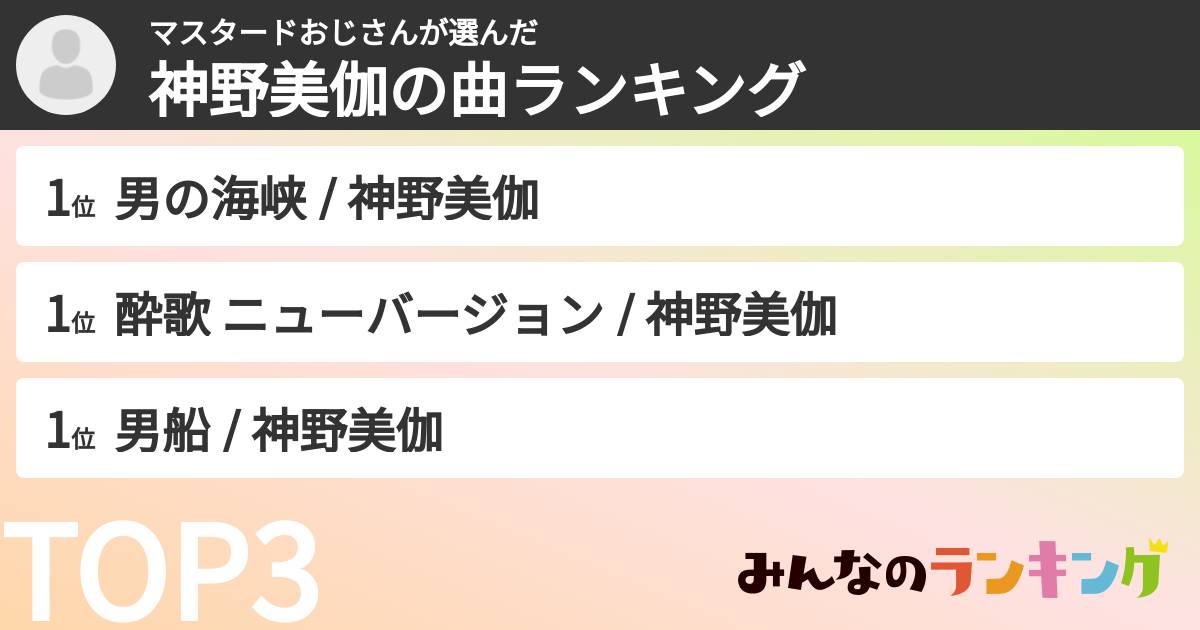 マスタードおじさんが選んだ
神野美伽の曲ランキング

1位 男の海峡 / 神野美伽

1位 酔歌 ニューバージョン / 神野美伽

1位 男船 / 神野美伽

TOP3

みんなのランキング